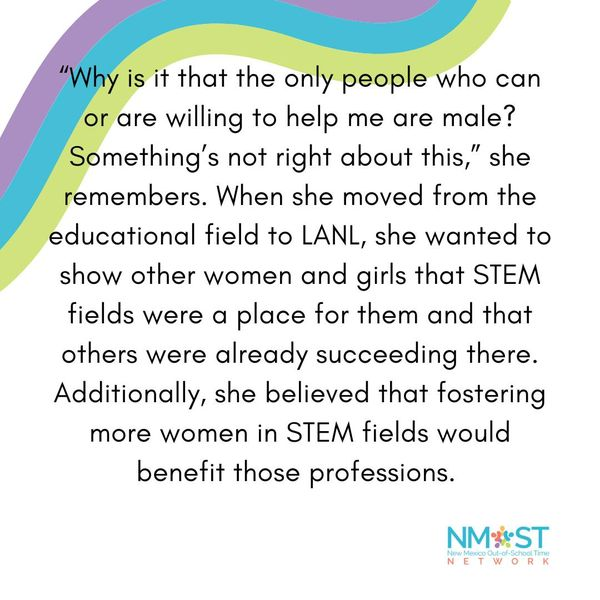 “Why is it that the only people who can or are willing to help me are male? Something’s not right about this,” she remembers. When she moved from the educational field to LANL, she wanted to show other women and girls that STEM fields were a place for them and that others were already succeeding there. Additionally, she believed that fostering more women in STEM fields would benefit those professions.

NMOST
New Mexico Out-of-School Time
NETWORK